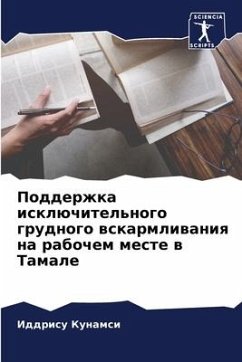 SCIENCIA SCRIPTS

Поддержка исключительного грудного вскармливания на рабочем месте в Тамале

Иддрису Кунамси